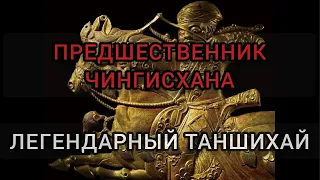 ПРЕДШЕСТВЕННИК ЧИНГИСХАНА

ЛЕГЕНДАРНЫЙ ТАНШИХАЙ